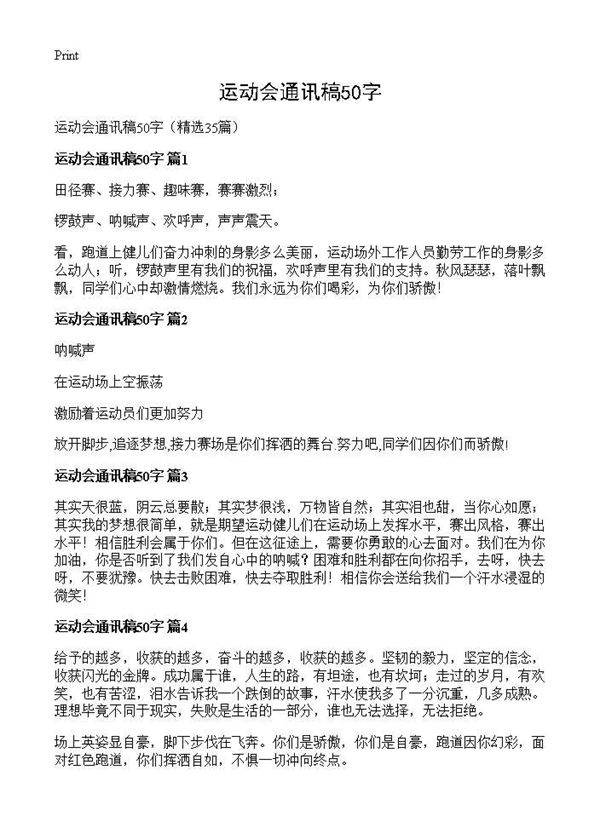 Print

运动会通讯稿50字

运动会通讯稿50字（精选35篇）

运动会通讯稿50字 篇1

田径赛、接力赛、趣味赛，赛赛激烈；

锣鼓声、呐喊声、欢呼声，声声震天。

看，跑道上健儿们奋力冲刺的身影多么美丽，运动场外工作人员勤劳工作的身影多么动人；听，锣鼓声里有我们的祝福，欢呼声里有我们的支持。秋风瑟瑟，落叶飘飘，同学们心中却激情燃烧。我们永远为你们喝彩，为你们骄傲！

运动会通讯稿50字 篇2

呐喊声

在运动场上空振荡

激励着运动员们更加努力

放开脚步,追逐梦想,接力赛场是你们挥洒的舞台.努力吧,同学们因你们而骄傲!

运动会通讯稿50字 篇3

其实天很蓝，阴云总要散；其实梦很浅，万物皆自然；其实泪也甜，当你心如愿；其实我的梦想很简单，就是期望运动健儿们在运动场上发挥水平，赛出风格，赛出水平！相信胜利会属于你们。但在这征途上，需要你勇敢的心去面对。我们在为你加油，你是否听到了我们发自心中的呐喊？困难和胜利都在向你招手，去呀，快去呀，不要犹豫。快去击败困难，快去夺取胜利！相信你会送给我们一个汗水浸湿的微笑！

运动会通讯稿50字 篇4

给予的越多，收获的越多，奋斗的越多，收获的越多。坚韧的毅力，坚定的信念，收获闪光的金牌。成功属于谁，人生的路，有坦途，也有坎坷；走过的岁月，有欢笑，也有苦涩，泪水告诉我一个跌倒的故事，汗水使我多了一分沉重，几多成熟。理想毕竟不同于现实，失败是生活的一部分，谁也无法选择，无法拒绝。

场上英姿显自豪，脚下步伐在飞奔。你们是骄傲，你们是自豪，跑道因你幻彩，面对红色跑道，你们挥洒自如，不惧一切冲向终点。